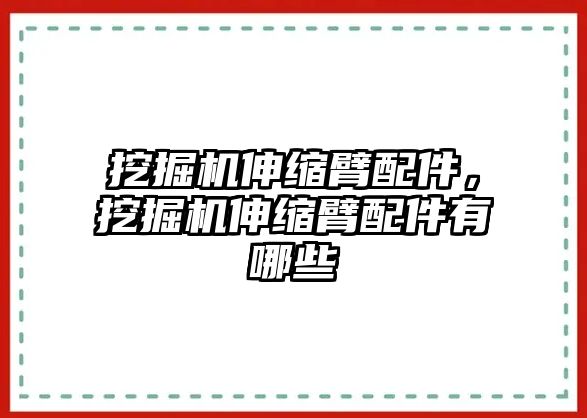 挖掘机伸缩臂配件，挖掘机伸缩臂配件有哪些